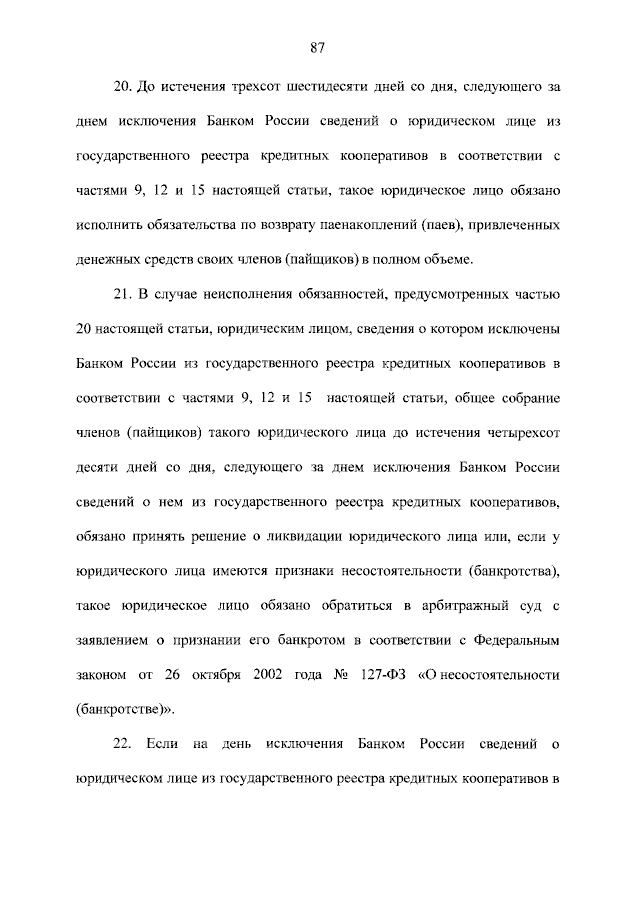 87

20. До истечения трехсот шестидесяти дней со дня, следующего за днем исключения Банком России сведений о юридическом лице из государственного реестра кредитных кооперативов в соответствии с частями 9, 12 и 15 настоящей статьи, такое юридическое лицо обязано исполнить обязательства по возврату паенакоплений (паев), привлеченных денежных средств своих членов (пайщиков) в полном объеме.

21. В случае неисполнения обязанностей, предусмотренных частью 20 настоящей статьи, юридическим лицом, сведения о котором исключены Банком России из государственного реестра кредитных кооперативов в соответствии с частями 9, 12 и 15 настоящей статьи, общее собрание членов (пайщиков) такого юридического лица до истечения четырехсот десяти дней со дня, следующего за днем исключения Банком России сведений о нем из государственного реестра кредитных кооперативов, обязано принять решение о ликвидации юридического лица или, если у юридического лица имеются признаки несостоятельности (банкротства), такое юридическое лицо обязано обратиться в арбитражный суд с заявлением о признании его банкротом в соответствии с Федеральным законом от 26 октября 2002 года № 127-ФЗ «О несостоятельности (банкротстве)».

22. Если на день исключения Банком России сведений о юридическом лице из государственного реестра кредитных кооперативов в